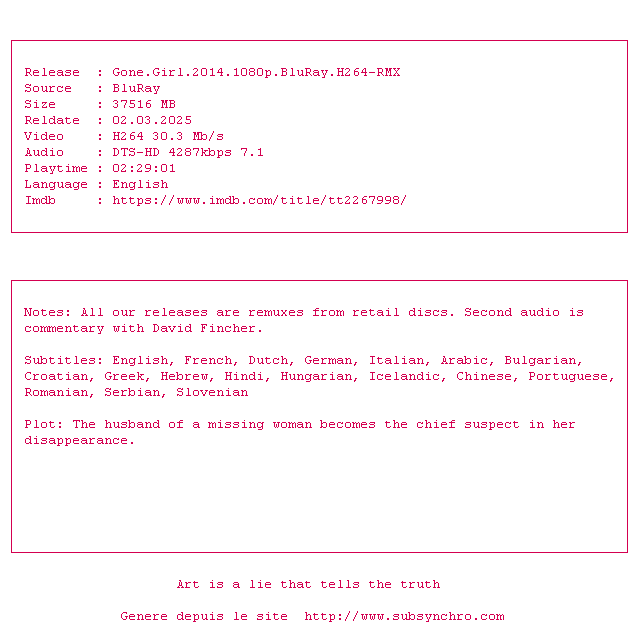 Release  : Gone.Girl.2014.1080p.BluRay.H264-RMX
Source   : BluRay
Size     : 37516 MB
Reldate  : 02.03.2025
Video    : H264 30.3 Mb/s
Audio    : DTS-HD 4287kbps 7.1
Playtime : 02:29:01
Language : English
Imdb     : https://www.imdb.com/title/tt2267998/

Notes: All our releases are remuxes from retail discs. Second audio is commentary with David Fincher.

Subtitles: English, French, Dutch, German, Italian, Arabic, Bulgarian, Croatian, Greek, Hebrew, Hindi, Hungarian, Icelandic, Chinese, Portuguese, Romanian, Serbian, Slovenian

Plot: The husband of a missing woman becomes the chief suspect in her disappearance.

Art is a lie that tells the truth

Genere depuis le site  http://www.subsynchro.com